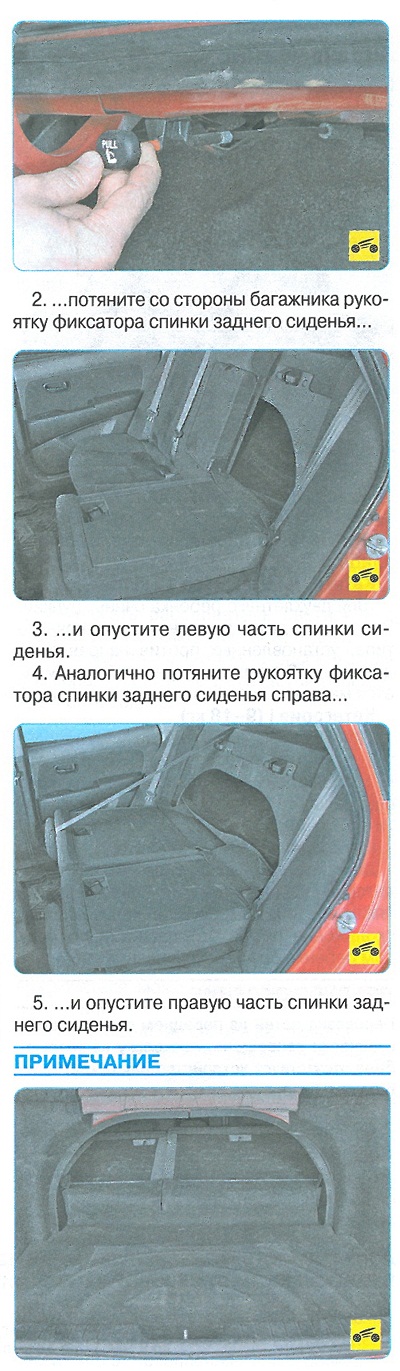 PULL

2. ...потяните со стороны багажника рукоятку фиксатора спинки заднего сиденья...

3. ...и опустите левую часть спинки сиденья.

4. Аналогично потяните рукоятку фиксатора спинки заднего сиденья справа...

5. ...и опустите правую часть спинки заднего сиденья.

ПРИМЕЧАНИЕ